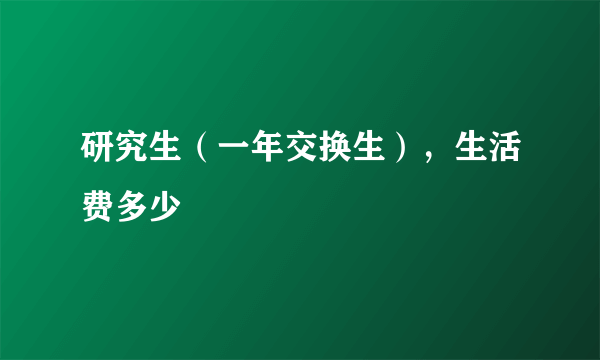 研究生（一年交换生），生活费多少